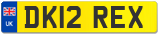 UK
DK12 REX